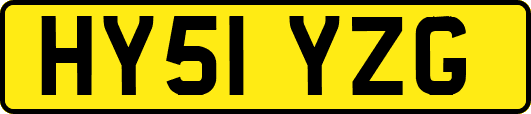 HY51 YZG